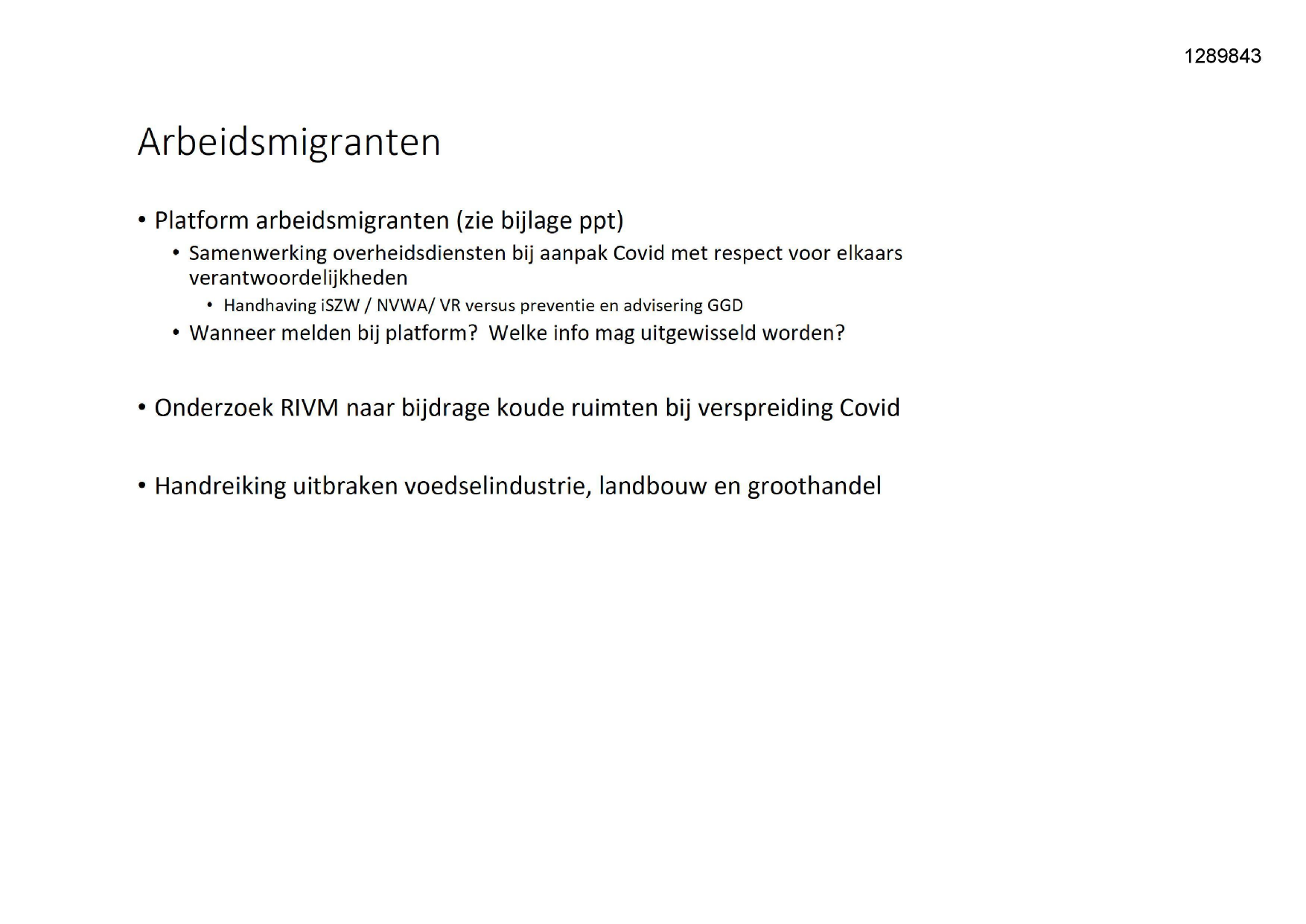 1289843

Arbeidsmigranten

• Platform arbeidsmigranten (zie bijlage ppt)
  • Samenwerking overheidsdiensten bij aanpak Covid met respect voor elkaars verantwoordelijkheden
    • Handhaving iSZW / NVWA/ VR versus preventie en advisering GGD
  • Wanneer melden bij platform? Welke info mag uitgewisseld worden?

• Onderzoek RIVM naar bijdrage koude ruimten bij verspreiding Covid

• Handreiking uitbraken voedselindustrie, landbouw en groothandel